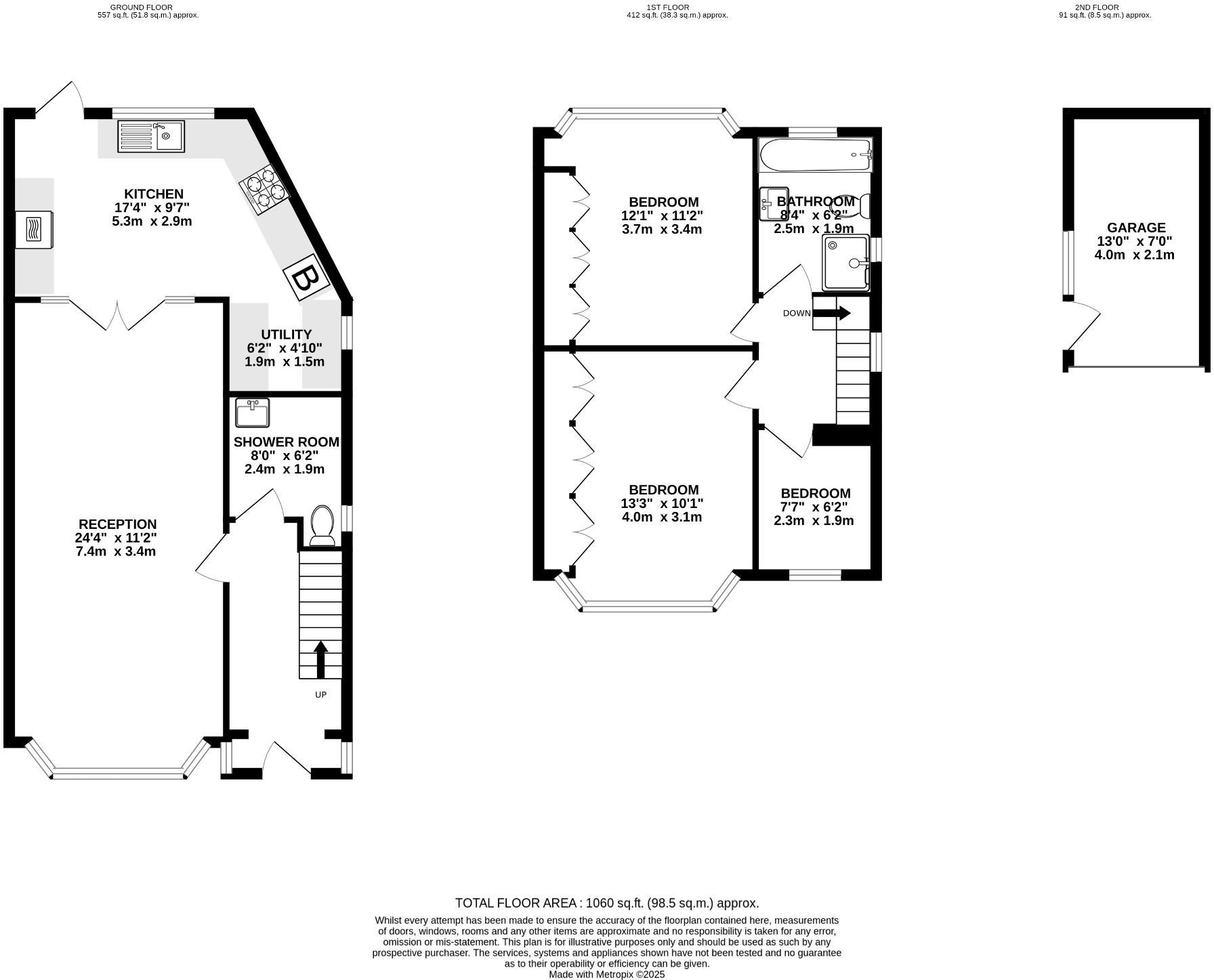 GROUND FLOOR
557 sq.ft. (51.8 sq.m.) approx.

1ST FLOOR
412 sq.ft. (38.3 sq.m.) approx.

2ND FLOOR
91 sq.ft. (8.5 sq.m.) approx.

KITCHEN
17'4" x 9'7"
5.3m x 2.9m

B

UTILITY
6'2" x 4'10"
1.9m x 1.5m

SHOWER ROOM
8'0" x 6'2"
2.4m x 1.9m

RECEPTION
24'4" x 11'2"
7.4m x 3.4m

UP

BEDROOM
12'1" x 11'2"
3.7m x 3.4m

BATHROOM
8'4" x 6'2"
2.5m x 1.9m

DOWN

BEDROOM
13'3" x 10'1"
4.0m x 3.1m

BEDROOM
7'7" x 6'2"
2.3m x 1.9m

GARAGE
13'0" x 7'0"
4.0m x 2.1m

TOTAL FLOOR AREA : 1060 sq.ft. (98.5 sq.m.) approx.
Whilst every attempt has been made to ensure the accuracy of the floorplan contained here, measurements of doors, windows, rooms and any other items are approximate and no responsibility is taken for any error, omission or mis-statement. This plan is for illustrative purposes only and should be used as such by any prospective purchaser. The services, systems and appliances shown have not been tested and no guarantee as to their operability or efficiency can be given.
Made with Metropix ©2025